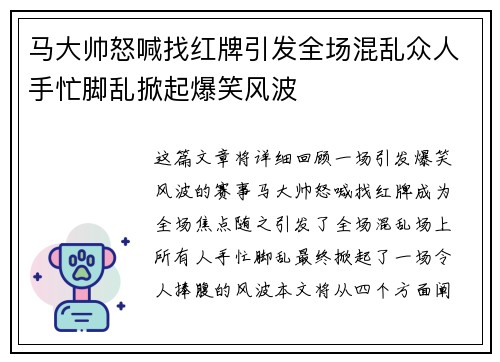 马大帅怒喊找红牌引发全场混乱众人手忙脚乱掀起爆笑风波

这篇文章将详细回顾一场引发爆笑风波的赛事马大帅怒喊找红牌成为全场焦点随之引发了全场混乱场上所有人手忙脚乱最终掀起了一场令人捧腹的风波本文将从四个方面阐